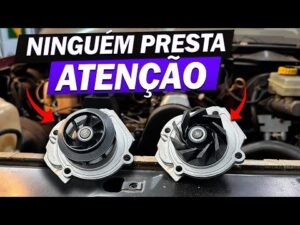 NINGUÉM PRESTA
ATENÇÃO